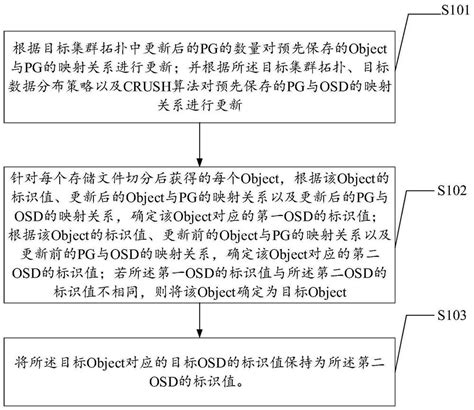 S101

根据目标集群拓扑中更新后的PG的数量对预先保存的Object与PG的映射关系进行更新；并根据所述目标集群拓扑、目标数据分布策略以及CRUSH算法对预先保存的PG与OSD的映射关系进行更新

S102

针对每个存储文件切分后获得的每个Object，根据该Object的标识值、更新后的Object与PG的映射关系以及更新后的PG与OSD的映射关系，确定该Object对应的第一OSD的标识值；根据该Object的标识值、更新前的Object与PG的映射关系以及更新前的PG与OSD的映射关系，确定该Object对应的第二OSD的标识值；若所述第一OSD的标识值与所述第二OSD的标识值不相同，则将该Object确定为目标Object

S103

将所述目标Object对应的目标OSD的标识值保持为所述第二OSD的标识值。